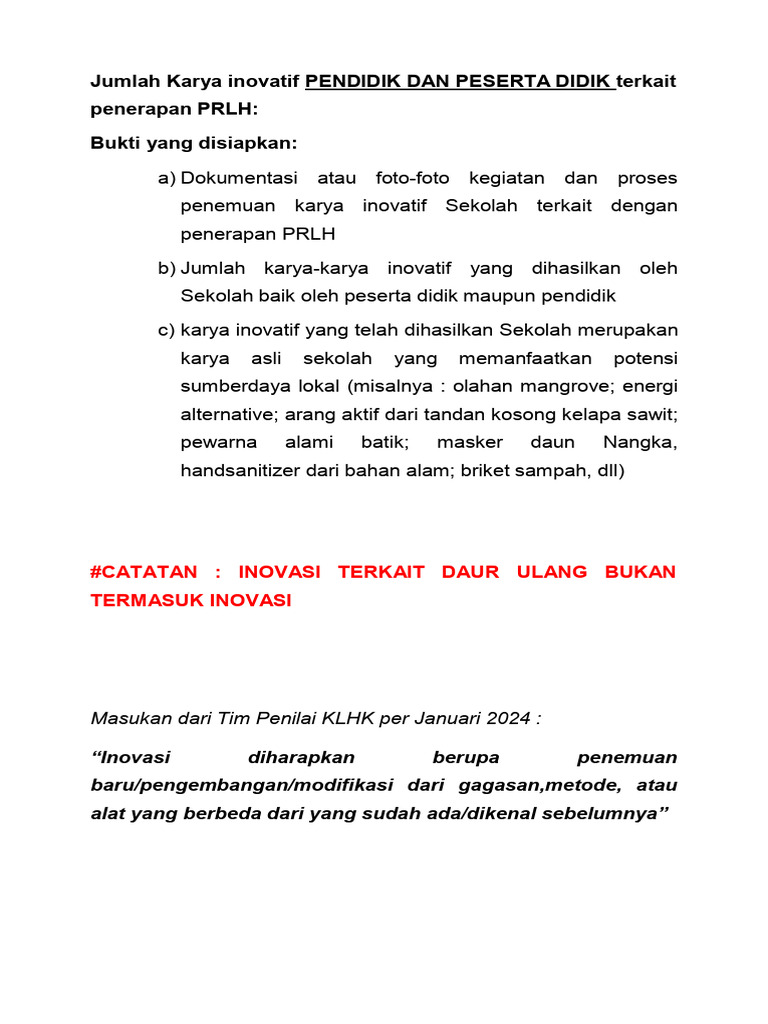 Jumlah Karya inovatif PENDIDIK DAN PESERTA DIDIK terkait penerapan PRLH:

Bukti yang disiapkan:

a) Dokumentasi atau foto-foto kegiatan dan proses penemuan karya inovatif Sekolah terkait dengan penerapan PRLH

b) Jumlah karya-karya inovatif yang dihasilkan oleh Sekolah baik oleh peserta didik maupun pendidik

c) karya inovatif yang telah dihasilkan Sekolah merupakan karya asli sekolah yang memanfaatkan potensi sumberdaya lokal (misalnya : olahan mangrove; energi alternative; arang aktif dari tandan kosong kelapa sawit; pewarna alami batik; masker daun Nangka, handsanitizer dari bahan alam; briket sampah, dll)

#CATATAN : INOVASI TERKAIT DAUR ULANG BUKAN TERMASUK INOVASI

Masukan dari Tim Penilai KLHK per Januari 2024 :

“Inovasi diharapkan berupa penemuan baru/pengembangan/modifikasi dari gagasan,metode, atau alat yang berbeda dari yang sudah ada/dikenal sebelumnya”